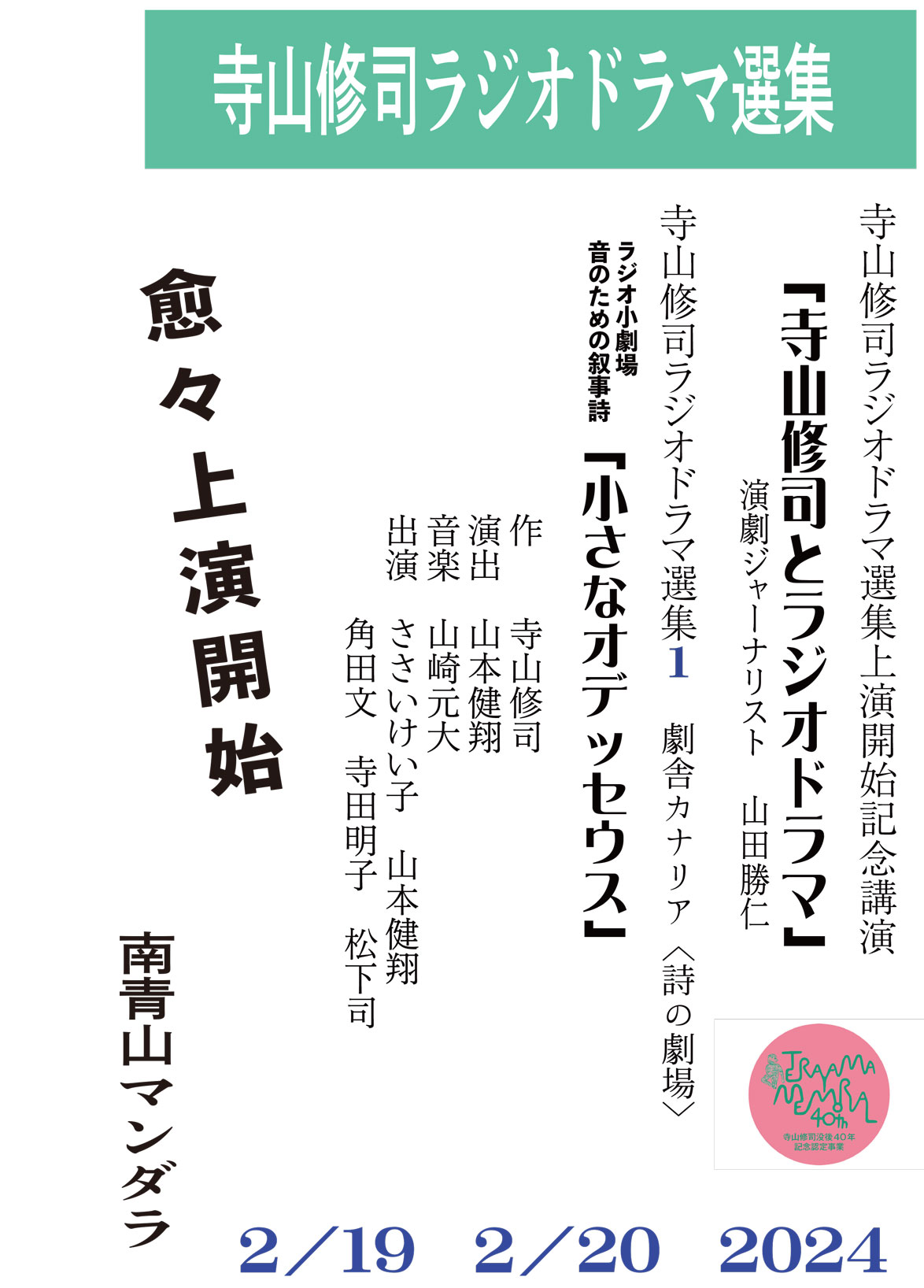 寺山修司ラジオドラマ選集

寺山修司ラジオドラマ選集上演開始記念講演

『寺山修司とラジオドラマ』

演劇ジャーナリスト　山田勝仁

寺山修司ラジオドラマ選集1　劇舎カナリア〈詩の劇場〉

ラジオ小劇場
音のための叙事詩

『小さなオデッセウス』

作　寺山修司
演出　山本健翔
音楽　山崎元大
出演　ささいけい子　山本健翔
角田文　寺田明子　松下司

愈々上演開始

南青山マンダラ

TERAYAMA MEMORIAL 40th
寺山修司没後40年
記念認定事業

2/19　2/20　2024